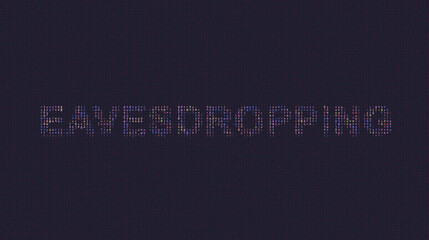 EAVESDROPPING